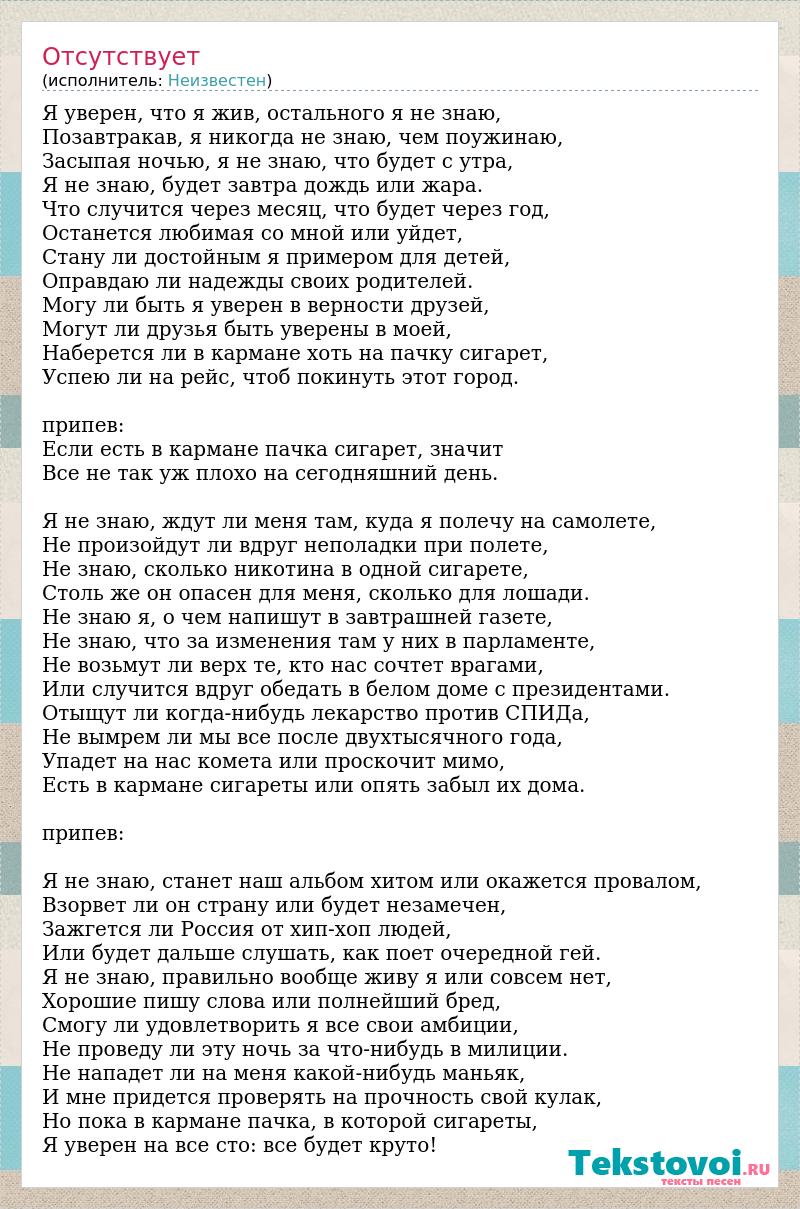 Отсутствует
(исполнитель: Неизвестен)

Я уверен, что я жив, остального я не знаю,
Позавтракав, я никогда не знаю, чем поужинаю,
Засыпая ночью, я не знаю, что будет с утра,
Я не знаю, будет завтра дождь или жара.
Что случится через месяц, что будет через год,
Останется любимая со мной или уйдет,
Стану ли достойным я примером для детей,
Оправдаю ли надежды своих родителей.
Могу ли быть я уверен в верности друзей,
Могут ли друзья быть уверены в моей,
Наберется ли в кармане хоть на пачку сигарет,
Успею ли на рейс, чтоб покинуть этот город.

припев:
Если есть в кармане пачка сигарет, значит
Все не так уж плохо на сегодняшний день.

Я не знаю, ждут ли меня там, куда я полечу на самолете,
Не произойдут ли вдруг неполадки при полете,
Не знаю, сколько никотина в одной сигарете,
Столь же он опасен для меня, сколько для лошади.
Не знаю я, о чем напишут в завтрашней газете,
Не знаю, что за изменения там у них в парламенте,
Не возьмут ли верх те, кто нас сочтет врагами,
Или случится вдруг обедать в белом доме с президентами.
Отыщут ли когда-нибудь лекарство против СПИДа,
Не вымрем ли мы все после двухтысячного года,
Упадет на нас комета или проскочит мимо,
Есть в кармане сигареты или опять забыл их дома.

припев:

Я не знаю, станет наш альбом хитом или окажется провалом,
Взорвет ли он страну или будет незамечен,
Зажгется ли Россия от хип-хоп людей,
Или будет дальше слушать, как поет очередной гей.
Я не знаю, правильно вообще живу я или совсем нет,
Хорошие пишу слова или полнейший бред,
Смогу ли удовлетворить я все свои амбиции,
Не проведу ли эту ночь за что-нибудь в милиции.
Не нападет ли на меня какой-нибудь маньяк,
И мне придется проверять на прочность свой кулак,
Но пока в кармане пачка, в которой сигареты,
Я уверен на все сто: все будет круто!

Tekstovoi.RU
тексты песен